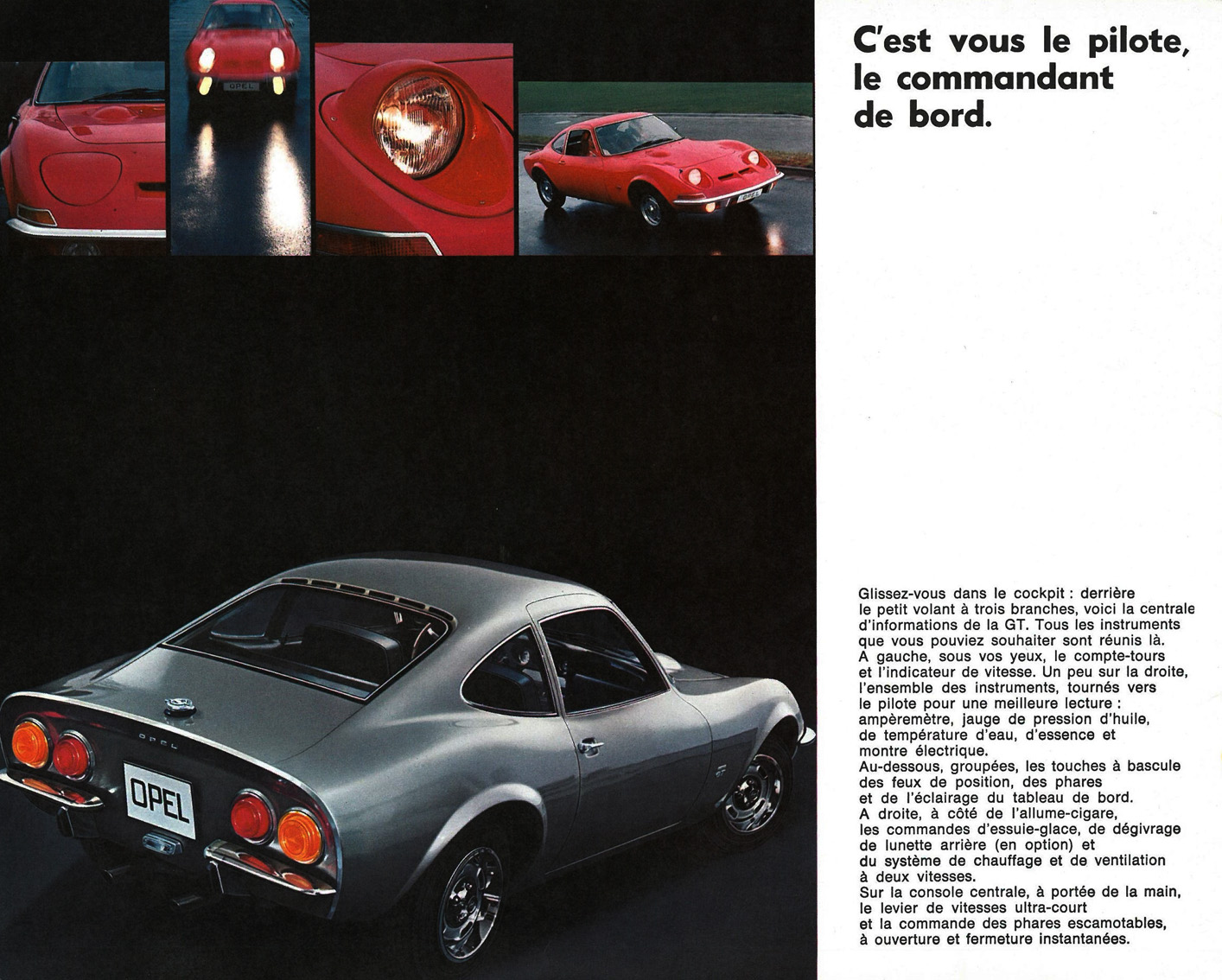 OPEL

OPEL

OPEL

OPEL

C'est vous le pilote, le commandant de bord.

Glissez-vous dans le cockpit : derrière le petit volant à trois branches, voici la centrale d'informations de la GT. Tous les instruments que vous pouviez souhaiter sont réunis là.
A gauche, sous vos yeux, le compte-tours et l'indicateur de vitesse. Un peu sur la droite, l'ensemble des instruments, tournés vers le pilote pour une meilleure lecture : ampèremètre, jauge de pression d'huile, de température d'eau, d'essence et montre électrique.
Au-dessous, groupées, les touches à bascule des feux de position, des phares et de l'éclairage du tableau de bord.
A droite, à côté de l'allume-cigare, les commandes d'essuie-glace, de dégivrage de lunette arrière (en option) et du système de chauffage et de ventilation à deux vitesses.
Sur la console centrale, à portée de la main, le levier de vitesses ultra-court et la commande des phares escamotables, à ouverture et fermeture instantanées.